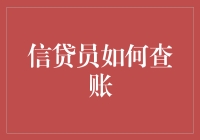 信贷员如何查账